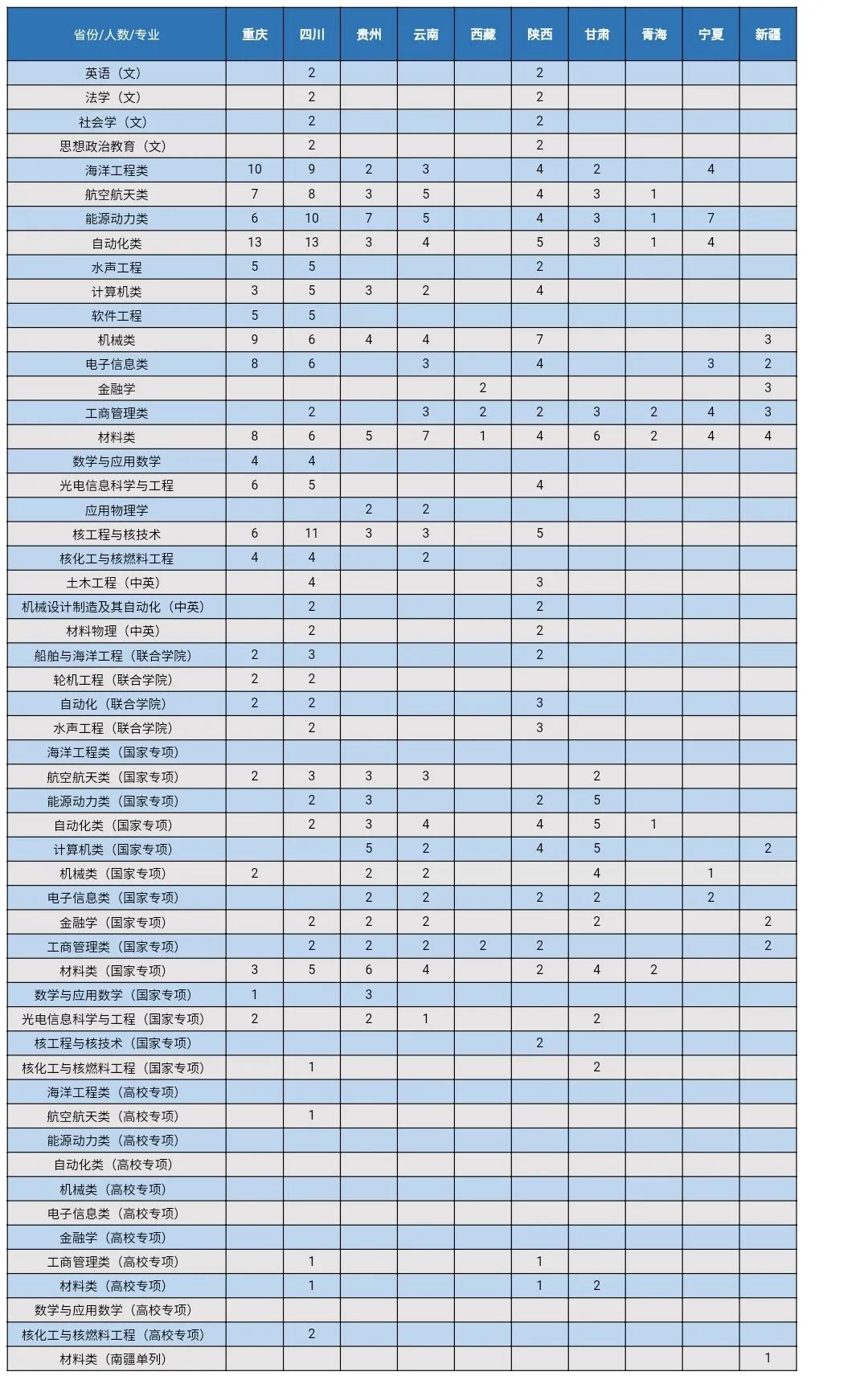 | 省份/人数/专业 | 重庆 | 四川 | 贵州 | 云南 | 西藏 | 陕西 | 甘肃 | 青海 | 宁夏 | 新疆 |
|---|---|---|---|---|---|---|---|---|---|---|
| 英语（文） | | 2 | | | | 2 | | | | |
| 法学（文） | | 2 | | | | 2 | | | | |
| 社会学（文） | | 2 | | | | 2 | | | | |
| 思想政治教育（文） | | 2 | | | | 2 | | | | |
| 海洋工程类 | 10 | 9 | 2 | 3 | | 4 | 2 | | 4 | |
| 航空航天类 | 7 | 8 | 3 | 5 | | 4 | 3 | 1 | | |
| 能源动力类 | 6 | 10 | 7 | 5 | | 4 | 3 | 1 | 7 | |
| 自动化类 | 13 | 13 | 3 | 4 | | 5 | 3 | 1 | 4 | |
| 水声工程 | 5 | 5 | | | | 2 | | | | |
| 计算机类 | 3 | 5 | 3 | 2 | | 4 | | | | |
| 软件工程 | 5 | 5 | | | | | | | | |
| 机械类 | 9 | 6 | 4 | 4 | | 7 | | | | 3 |
| 电子信息类 | 8 | 6 | | 3 | | 4 | | | 3 | 2 |
| 金融学 | | | | | 2 | | | | | 3 |
| 工商管理类 | | 2 | | 3 | 2 | 2 | 3 | 2 | 4 | 3 |
| 材料类 | 8 | 6 | 5 | 7 | 1 | 4 | 6 | 2 | 4 | 4 |
| 数学与应用数学 | 4 | 4 | | | | | | | | |
| 光电信息科学与工程 | 6 | 5 | | | | 4 | | | | |
| 应用物理学 | | | 2 | 2 | | | | | | |
| 核工程与核技术 | 6 | 11 | 3 | 3 | | 5 | | | | |
| 核化工与核燃料工程 | 4 | 4 | | 2 | | | | | | |
| 土木工程（中英） | | 4 | | | | 3 | | | | |
| 机械设计制造及其自动化（中英） | | 2 | | | | 2 | | | | |
| 材料物理（中英） | | 2 | | | | 2 | | | | |
| 船舶与海洋工程（联合学院） | 2 | 3 | | | | 2 | | | | |
| 轮机工程（联合学院） | 2 | 2 | | | | | | | | |
| 自动化（联合学院） | 2 | 2 | | | | 3 | | | | |
| 水声工程（联合学院） | | 2 | | | | 3 | | | | |
| 海洋工程类（国家专项） | | | | | | | | | | |
| 航空航天类（国家专项） | 2 | 3 | 3 | 3 | | | 2 | | | |
| 能源动力类（国家专项） | | 2 | 3 | | | 2 | 5 | | | |
| 自动化类（国家专项） | | 2 | 3 | 4 | | 4 | 5 | 1 | | |
| 计算机类（国家专项） | | | 5 | 2 | | 4 | 5 | | | 2 |
| 机械类（国家专项） | 2 | | 2 | 2 | | | 4 | | 1 | |
| 电子信息类（国家专项） | | | 2 | 2 | | 2 | 2 | | 2 | |
| 金融学（国家专项） | | 2 | 2 | 2 | | | 2 | | | 2 |
| 工商管理类（国家专项） | | 2 | 2 | 2 | 2 | 2 | | | | 2 |
| 材料类（国家专项） | 3 | 5 | 6 | 4 | | 2 | 4 | 2 | | |
| 数学与应用数学（国家专项） | 1 | | 3 | | | | | | | |
| 光电信息科学与工程（国家专项） | 2 | | 2 | 1 | | | 2 | | | |
| 核工程与核技术（国家专项） | | | | | | 2 | | | | |
| 核化工与核燃料工程（国家专项） | | 1 | | | | | 2 | | | |
| 海洋工程类（高校专项） | | | | | | | | | | |
| 航空航天类（高校专项） | | 1 | | | | | | | | |
| 能源动力类（高校专项） | | | | | | | | | | |
| 自动化类（高校专项） | | | | | | | | | | |
| 机械类（高校专项） | | | | | | | | | | |
| 电子信息类（高校专项） | | | | | | | | | | |
| 金融学（高校专项） | | | | | | | | | | |
| 工商管理类（高校专项） | | 1 | | | | 1 | | | | |
| 材料类（高校专项） | | 1 | | | | 1 | 2 | | | |
| 数学与应用数学（高校专项） | | | | | | | | | | |
| 核化工与核燃料工程（高校专项） | | 2 | | | | | | | | |
| 材料类（南疆单列） | | | | | | | | | | 1 |